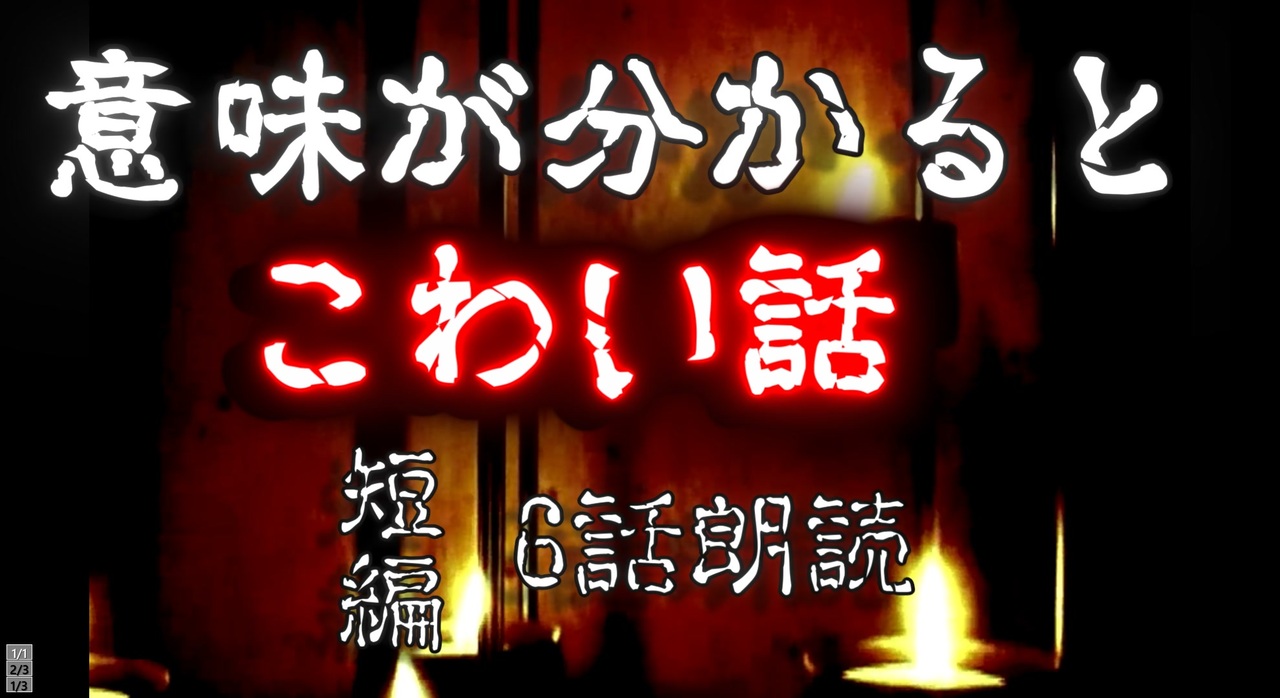 意味が分かると
こわい話

短編

6話朗読

1/1
2/3
1/3